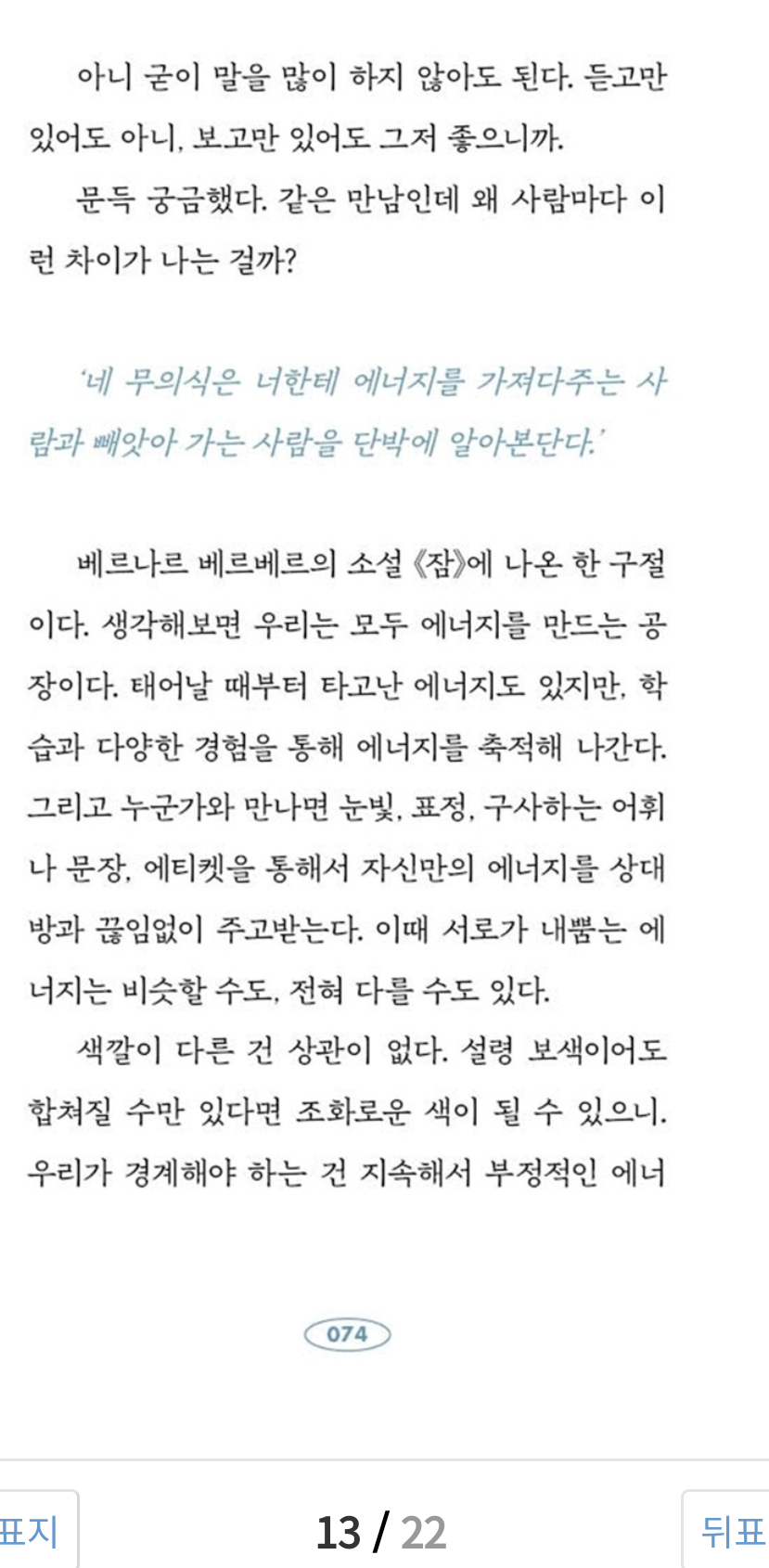 아니 굳이 말을 많이 하지 않아도 된다. 듣고만 있어도 아니, 보고만 있어도 그저 좋으니까.

문득 궁금했다. 같은 만남인데 왜 사람마다 이런 차이가 나는 걸까?

'네 무의식은 너한테 에너지를 가져다주는 사람과 빼앗아 가는 사람을 단박에 알아본단다.'

베르나르 베르베르의 소설 《잠》에 나온 한 구절이다. 생각해보면 우리는 모두 에너지를 만드는 공장이다. 태어날 때부터 타고난 에너지도 있지만, 학습과 다양한 경험을 통해 에너지를 축적해 나간다. 그리고 누군가와 만나면 눈빛, 표정, 구사하는 어휘나 문장, 에티켓을 통해서 자신만의 에너지를 상대방과 끊임없이 주고받는다. 이때 서로가 내뿜는 에너지는 비슷할 수도, 전혀 다를 수도 있다.

색깔이 다른 건 상관이 없다. 설령 보색이어도 합쳐질 수만 있다면 조화로운 색이 될 수 있으니. 우리가 경계해야 하는 건 지속해서 부정적인 에너

074

표지

13 / 22

뒤표